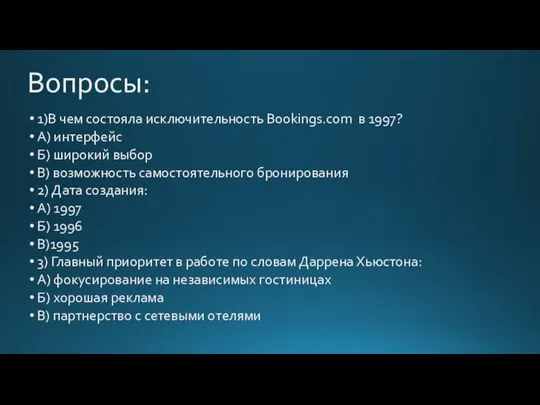 Вопросы:

• 1)В чем состояла исключительность Bookings.com в 1997?
• А) интерфейс
• Б) широкий выбор
• В) возможность самостоятельного бронирования
• 2) Дата создания:
• А) 1997
• Б) 1996
• В)1995
• 3) Главный приоритет в работе по словам Даррена Хьюстона:
• А) фокусирование на независимых гостиницах
• Б) хорошая реклама
• В) партнерство с сетевыми отелями